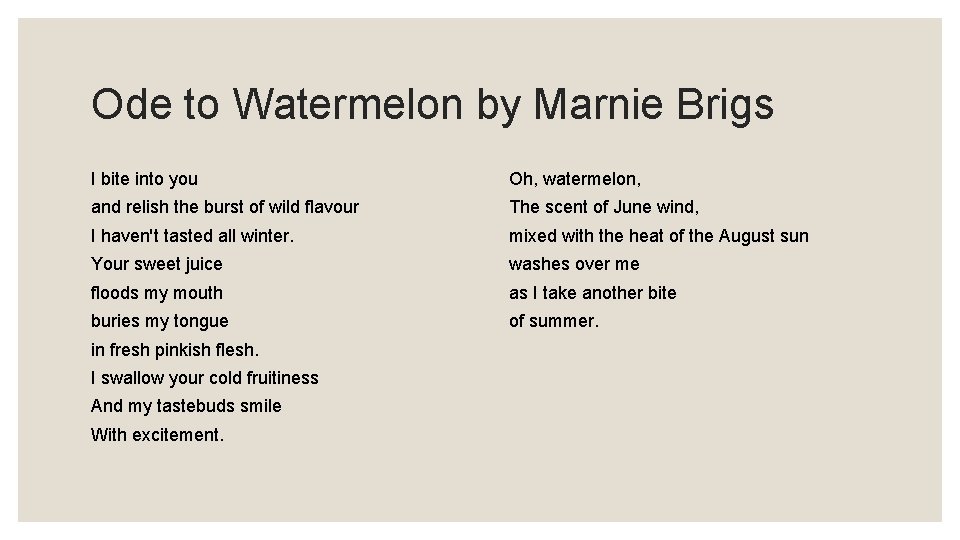 Ode to Watermelon by Marnie Brigs

I bite into you
and relish the burst of wild flavour
I haven't tasted all winter.
Your sweet juice
floods my mouth
buries my tongue
in fresh pinkish flesh.
I swallow your cold fruitiness
And my tastebuds smile
With excitement.

Oh, watermelon,
The scent of June wind,
mixed with the heat of the August sun
washes over me
as I take another bite
of summer.